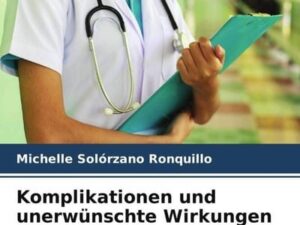 Michelle Solórzano Ronquillo

Komplikationen und unerwünschte Wirkungen